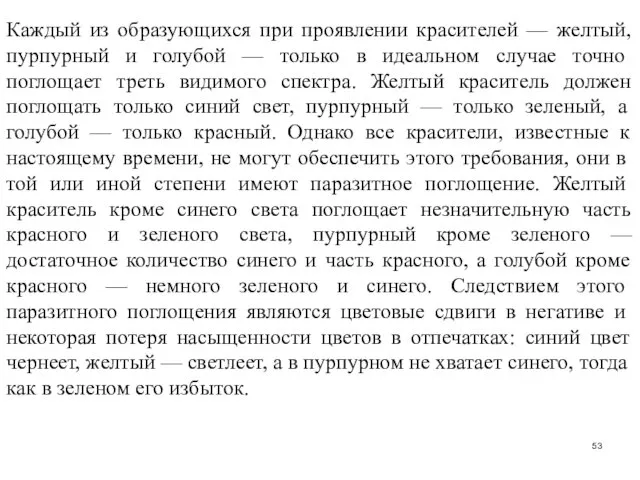 Каждый из образующихся при проявлении красителей — желтый, пурпурный и голубой — только в идеальном случае точно поглощает треть видимого спектра. Желтый краситель должен поглощать только синий свет, пурпурный — только зеленый, а голубой — только красный. Однако все красители, известные к настоящему времени, не могут обеспечить этого требования, они в той или иной степени имеют паразитное поглощение. Желтый краситель кроме синего света поглощает незначительную часть красного и зеленого света, пурпурный кроме зеленого — достаточное количество синего и часть красного, а голубой кроме красного — немного зеленого и синего. Следствием этого паразитного поглощения являются цветовые сдвиги в негативе и некоторая потеря насыщенности цветов в отпечатках: синий цвет чернеет, желтый — светлеет, а в пурпурном не хватает синего, тогда как в зеленом его избыток.

53